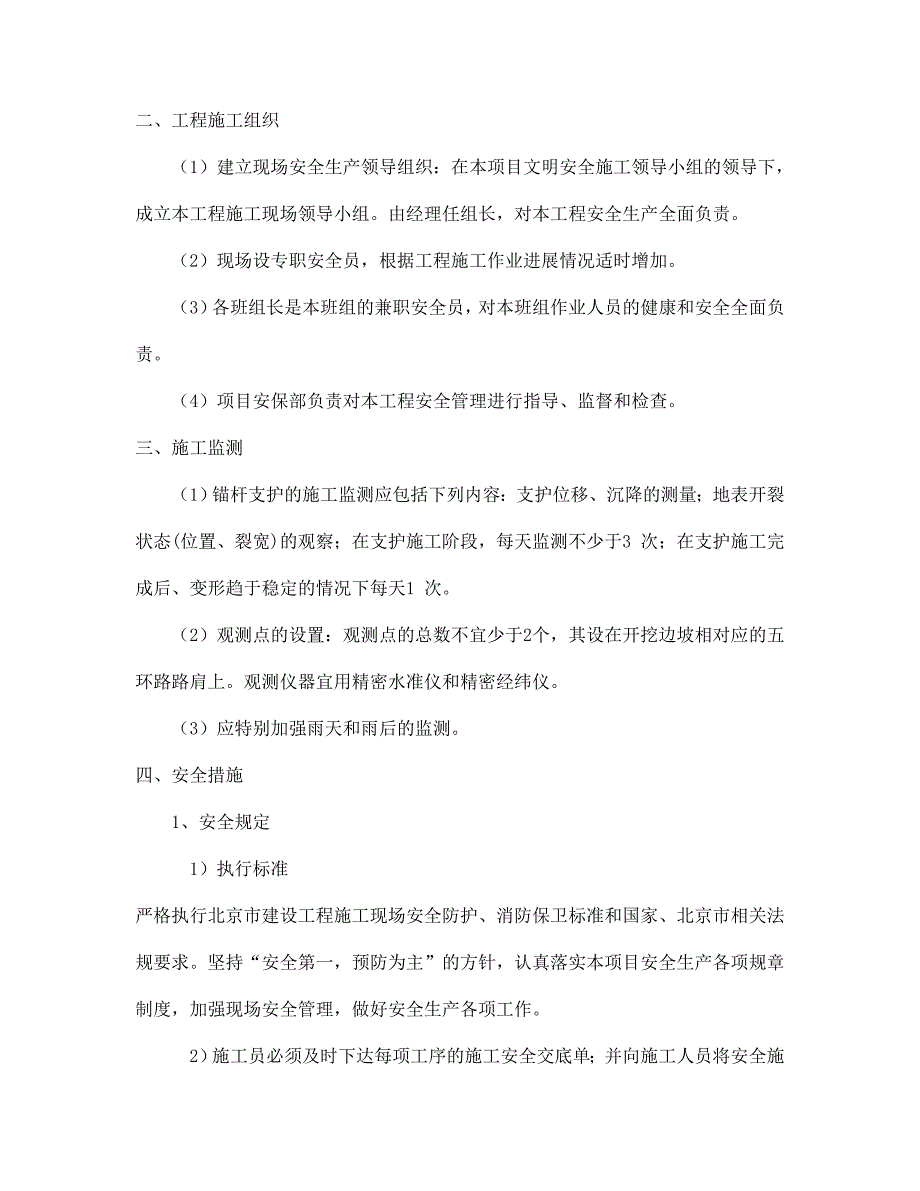 二、工程施工组织

（1）建立现场安全生产领导组织：在本项目文明安全施工领导小组的领导下，成立本工程施工现场领导小组。由经理任组长，对本工程安全生产全面负责。

（2）现场设专职安全员，根据工程施工作业进展情况适时增加。

（3）各班组长是本班组的兼职安全员，对本班组作业人员的健康和安全全面负责。

（4）项目安保部负责对本工程安全管理进行指导、监督和检查。

三、施工监测

（1）锚杆支护的施工监测应包括下列内容：支护位移、沉降的测量；地表开裂状态(位置、裂宽)的观察；在支护施工阶段，每天监测不少于3 次；在支护施工完成后、变形趋于稳定的情况下每天1 次。

（2）观测点的设置：观测点的总数不宜少于2个，其设在开挖边坡相对应的五环路路肩上。观测仪器宜用精密水准仪和精密经纬仪。

（3）应特别加强雨天和雨后的监测。

四、安全措施

1、安全规定

1）执行标准

严格执行北京市建设工程施工现场安全防护、消防保卫标准和国家、北京市相关法规要求。坚持“安全第一，预防为主”的方针，认真落实本项目安全生产各项规章制度，加强现场安全管理，做好安全生产各项工作。

2）施工员必须及时下达每项工序的施工安全交底单；并向施工人员将安全施